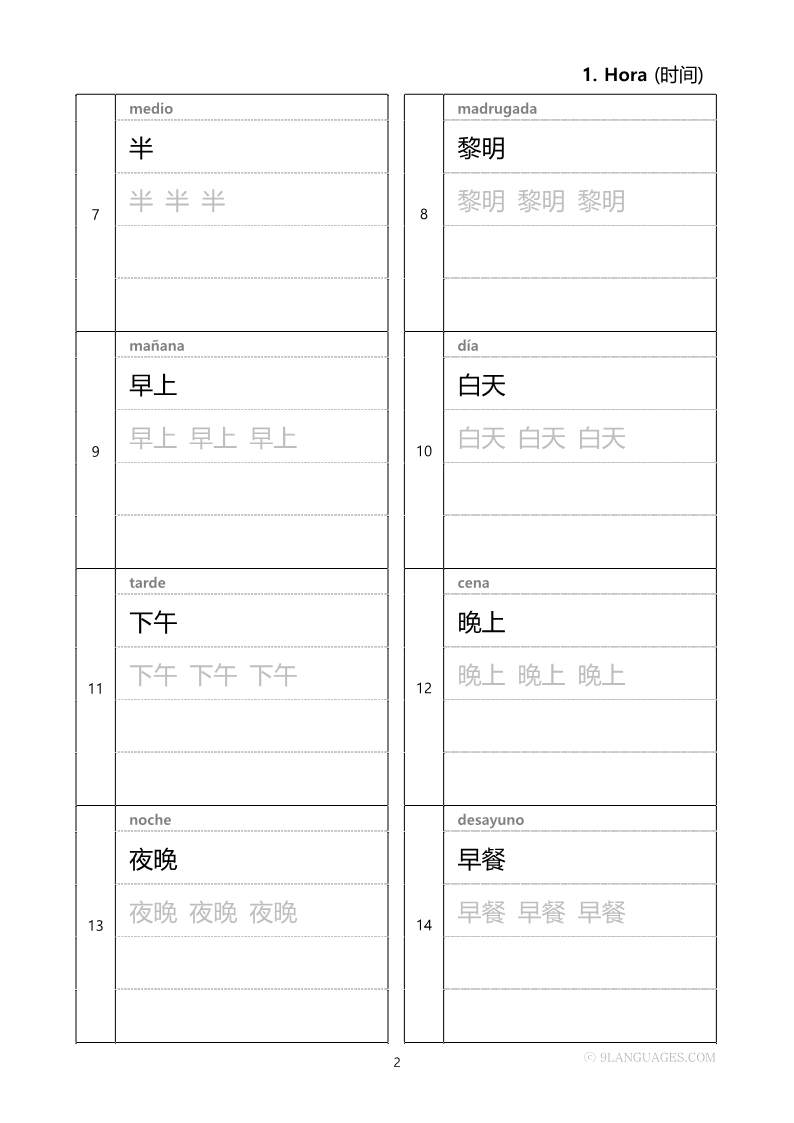 1. Hora (时间)

7
medio
半
半 半 半

8
madrugada
黎明
黎明 黎明 黎明

9
mañana
早上
早上 早上 早上

10
día
白天
白天 白天 白天

11
tarde
下午
下午 下午 下午

12
cena
晚上
晚上 晚上 晚上

13
noche
夜晚
夜晚 夜晚 夜晚

14
desayuno
早餐
早餐 早餐 早餐

2

© 9LANGUAGES.COM